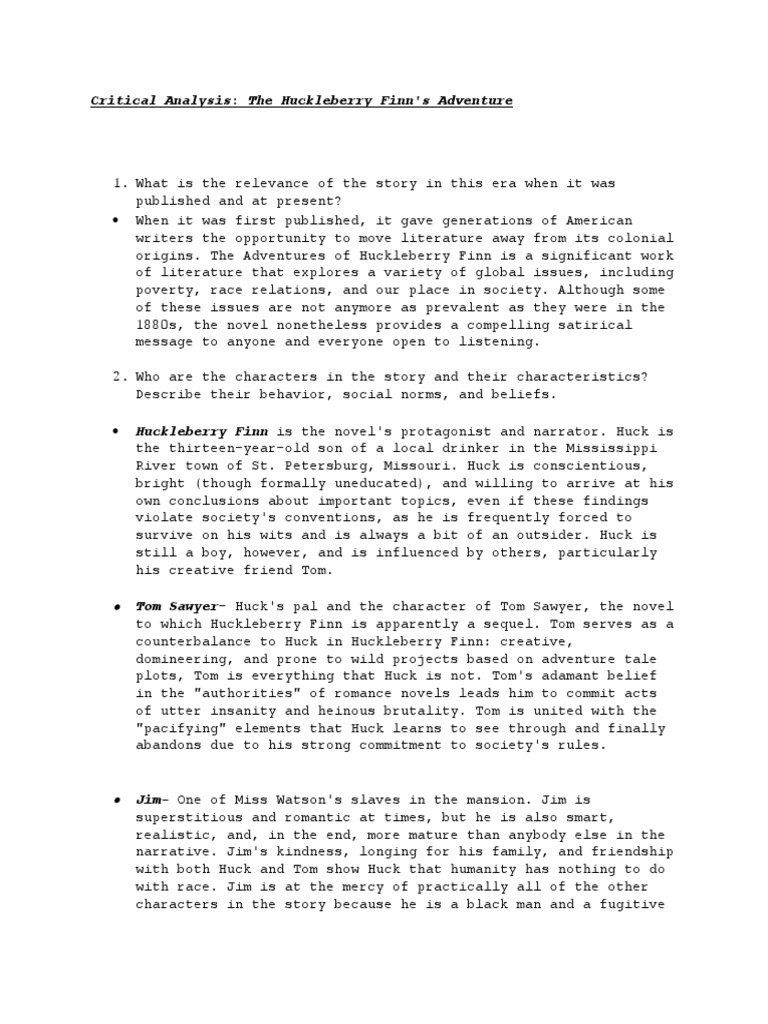 Critical Analysis: The Huckleberry Finn's Adventure

1. What is the relevance of the story in this era when it was published and at present?

• When it was first published, it gave generations of American writers the opportunity to move literature away from its colonial origins. The Adventures of Huckleberry Finn is a significant work of literature that explores a variety of global issues, including poverty, race relations, and our place in society. Although some of these issues are not anymore as prevalent as they were in the 1880s, the novel nonetheless provides a compelling satirical message to anyone and everyone open to listening.

2. Who are the characters in the story and their characteristics? Describe their behavior, social norms, and beliefs.

• Huckleberry Finn is the novel's protagonist and narrator. Huck is the thirteen-year-old son of a local drinker in the Mississippi River town of St. Petersburg, Missouri. Huck is conscientious, bright (though formally uneducated), and willing to arrive at his own conclusions about important topics, even if these findings violate society's conventions, as he is frequently forced to survive on his wits and is always a bit of an outsider. Huck is still a boy, however, and is influenced by others, particularly his creative friend Tom.

• Tom Sawyer- Huck's pal and the character of Tom Sawyer, the novel to which Huckleberry Finn is apparently a sequel. Tom serves as a counterbalance to Huck in Huckleberry Finn: creative, domineering, and prone to wild projects based on adventure tale plots, Tom is everything that Huck is not. Tom's adamant belief in the "authorities" of romance novels leads him to commit acts of utter insanity and heinous brutality. Tom is united with the "pacifying" elements that Huck learns to see through and finally abandons due to his strong commitment to society's rules.

• Jim- One of Miss Watson's slaves in the mansion. Jim is superstitious and romantic at times, but he is also smart, realistic, and, in the end, more mature than anybody else in the narrative. Jim's kindness, longing for his family, and friendship with both Huck and Tom show Huck that humanity has nothing to do with race. Jim is at the mercy of practically all of the other characters in the story because he is a black man and a fugitive